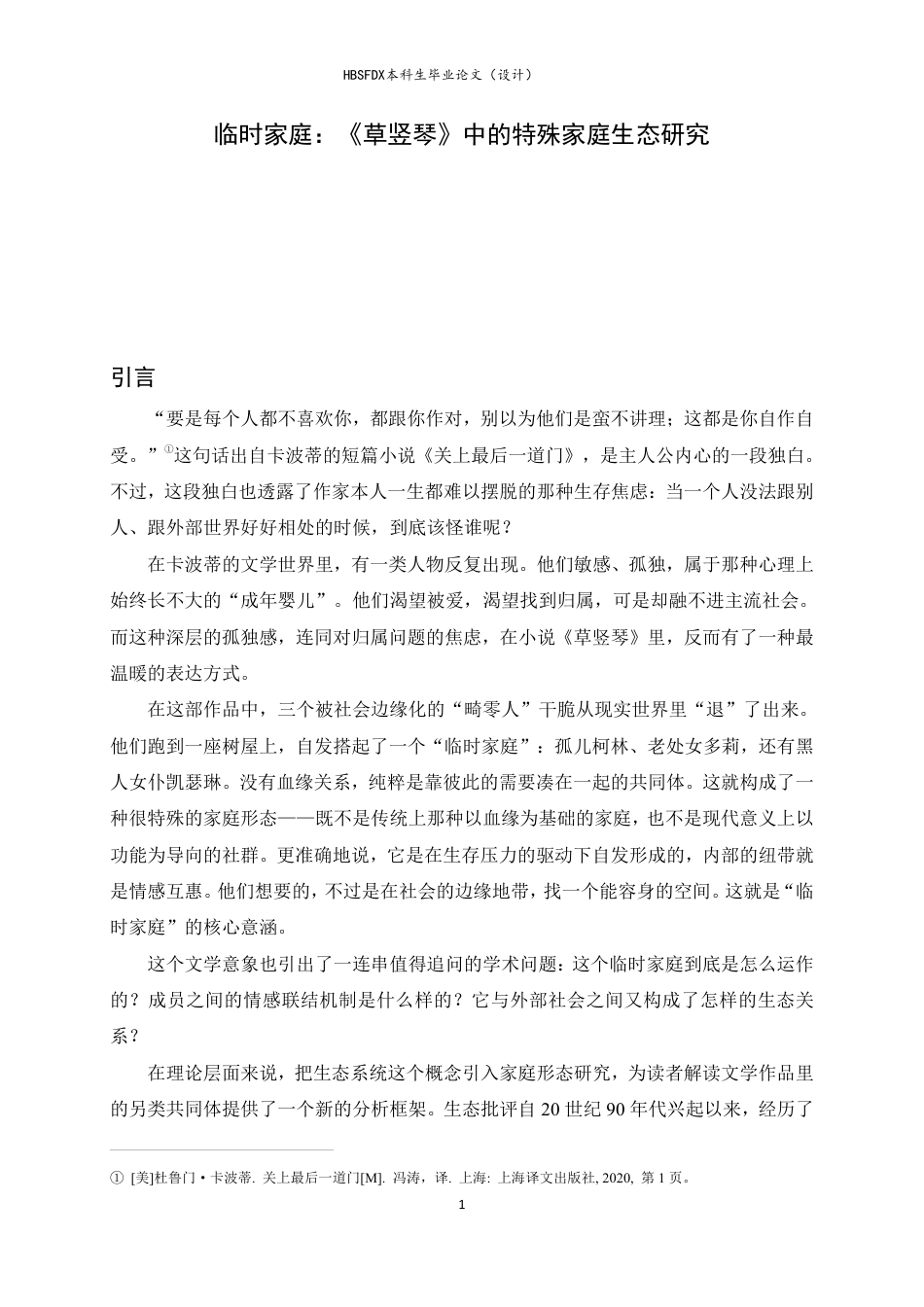 HBSFDX本科生毕业论文（设计）

临时家庭：《草竖琴》中的特殊家庭生态研究

引言

“要是每个人都不喜欢你，都跟你作对，别以为他们是蛮不讲理；这都是你自作自受。”$^{①}$这句话出自卡波蒂的短篇小说《关上最后一道门》，是主人公内心的一段独白。不过，这段独白也透露了作家本人一生都难以摆脱的那种生存焦虑：当一个人没法跟别人、跟外部世界好好相处的时候，到底该怪谁呢？

在卡波蒂的文学世界里，有一类人物反复出现。他们敏感、孤独，属于那种心理上始终长不大的“成年婴儿”。他们渴望被爱，渴望找到归属，可是却融不进主流社会。而这种深层的孤独感，连同对归属问题的焦虑，在小说《草竖琴》里，反而有了一种最温暖的表达方式。

在这部作品中，三个被社会边缘化的“畸零人”干脆从现实世界里“退”了出来。他们跑到一座树屋上，自发搭起了一个“临时家庭”：孤儿柯林、老处女多莉，还有黑人女仆凯瑟琳。没有血缘关系，纯粹是靠彼此的需要凑在一起的共同体。这就构成了一种很特殊的家庭形态——既不是传统上那种以血缘为基础的家庭，也不是现代意义上以功能为导向的社群。更准确地说，它是在生存压力的驱动下自发形成的，内部的纽带就是情感互惠。他们想要的，不过是在社会的边缘地带，找一个能容身的空间。这就是“临时家庭”的核心意涵。

这个文学意象也引出了一连串值得追问的学术问题：这个临时家庭到底是怎么运作的？成员之间的情感联结机制是什么样的？它与外部社会之间又构成了怎样的生态关系？

在理论层面来说，把生态系统这个概念引入家庭形态研究，为读者解读文学作品里的另类共同体提供了一个新的分析框架。生态批评自20世纪90年代兴起以来，经历了

① [美]杜鲁门·卡波蒂. 关上最后一道门[M]. 冯涛，译. 上海: 上海译文出版社, 2020, 第1页。

1